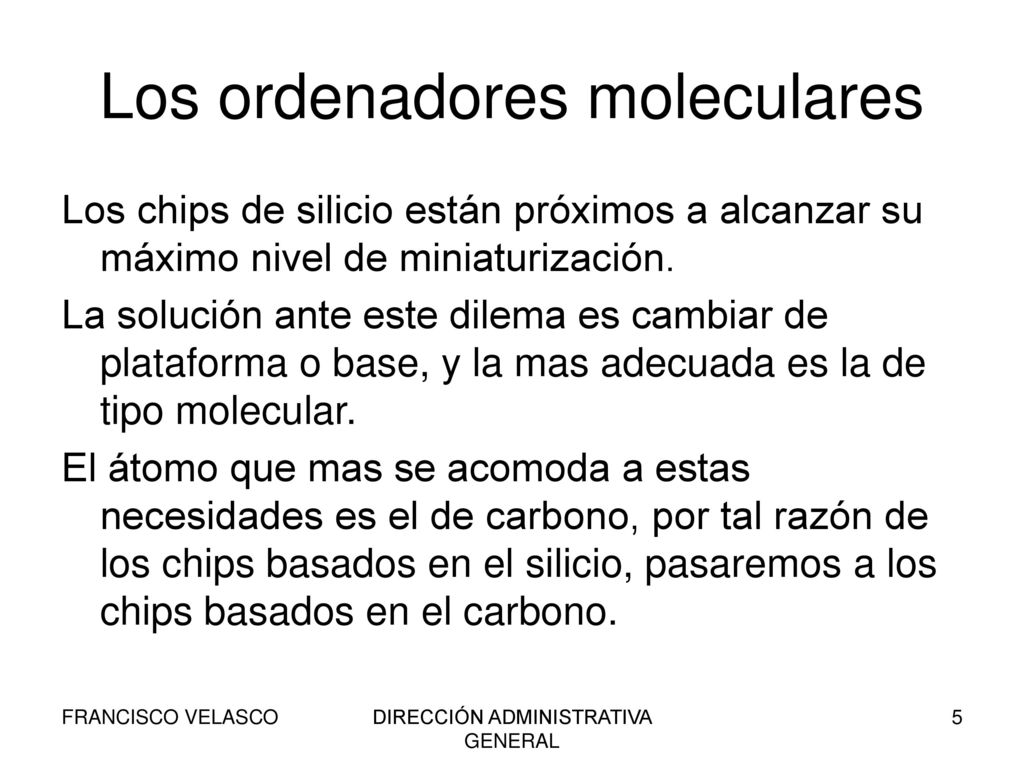 Los ordenadores moleculares

Los chips de silicio están próximos a alcanzar su máximo nivel de miniaturización.

La solución ante este dilema es cambiar de plataforma o base, y la mas adecuada es la de tipo molecular.

El átomo que mas se acomoda a estas necesidades es el de carbono, por tal razón de los chips basados en el silicio, pasaremos a los chips basados en el carbono.

FRANCISCO VELASCO

DIRECCIÓN ADMINISTRATIVA GENERAL

5